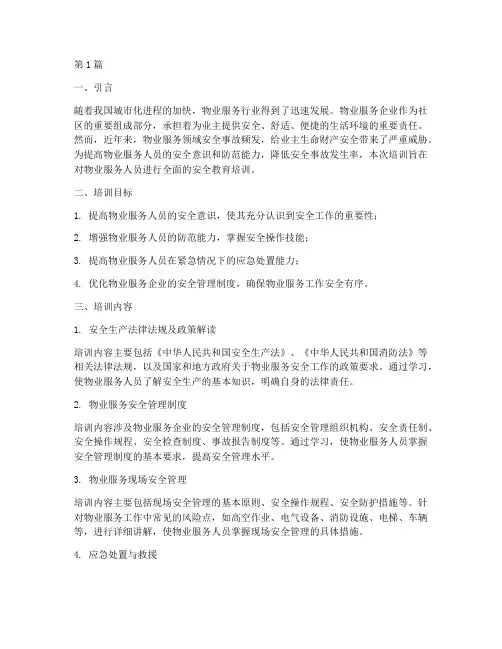 第1篇

一、引言

随着我国城市化进程的加快，物业服务行业得到了迅速发展。物业服务企业作为社区的重要组成部分，承担着为业主提供安全、舒适、便捷的生活环境的重要责任。然而，近年来，物业服务领域安全事故频发，给业主生命财产安全带来了严重威胁。为提高物业服务人员的安全意识和防范能力，降低安全事故发生率，本次培训旨在对物业服务人员进行全面的安全教育培训。

二、培训目标

1. 提高物业服务人员的安全意识，使其充分认识到安全工作的重要性；

2. 增强物业服务人员的防范能力，掌握安全操作技能；

3. 提高物业服务人员在紧急情况下的应急处置能力；

4. 优化物业服务企业的安全管理制度，确保物业服务工作安全有序。

三、培训内容

1. 安全生产法律法规及政策解读

培训内容主要包括《中华人民共和国安全生产法》、《中华人民共和国消防法》等相关法律法规，以及国家和地方政府关于物业服务安全工作的政策要求。通过学习，使物业服务人员了解安全生产的基本知识，明确自身的法律责任。

2. 物业服务安全管理制度

培训内容涉及物业服务企业的安全管理制度，包括安全管理组织机构、安全责任制、安全操作规程、安全检查制度、事故报告制度等。通过学习，使物业服务人员掌握安全管理制度的基本要求，提高安全管理水平。

3. 物业服务现场安全管理

培训内容主要包括现场安全管理的基本原则、安全操作规程、安全防护措施等。针对物业服务工作中常见的风险点，如高空作业、电气设备、消防设施、电梯、车辆等，进行详细讲解，使物业服务人员掌握现场安全管理的具体措施。

4. 应急处置与救援